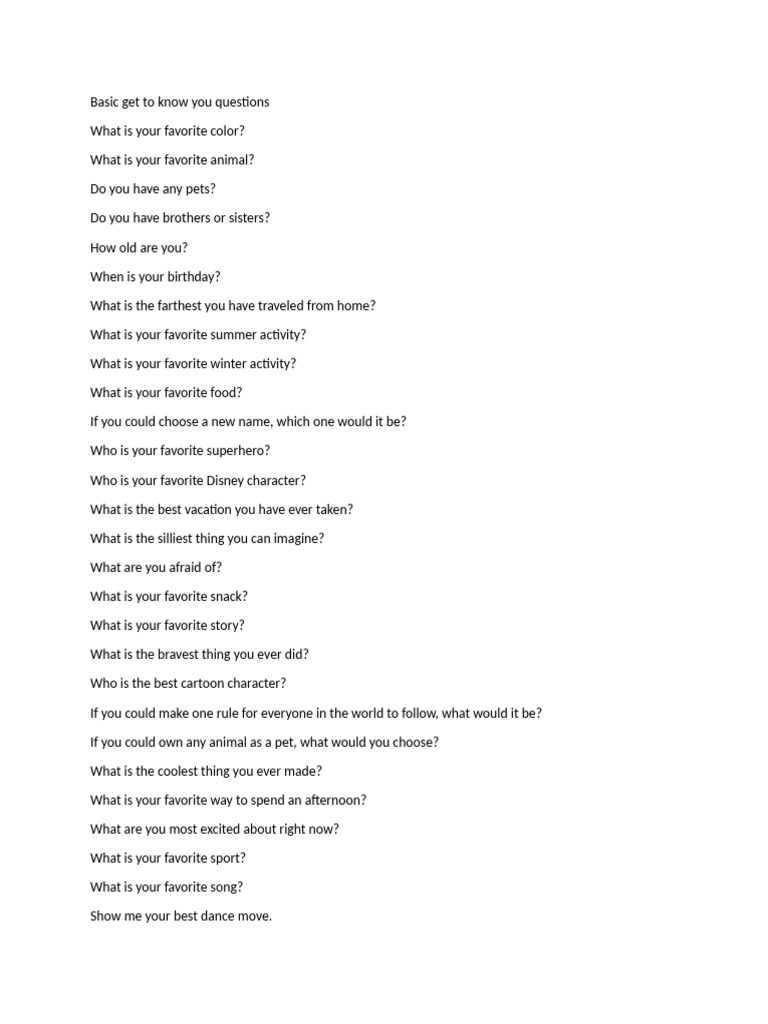 Basic get to know you questions

What is your favorite color?

What is your favorite animal?

Do you have any pets?

Do you have brothers or sisters?

How old are you?

When is your birthday?

What is the farthest you have traveled from home?

What is your favorite summer activity?

What is your favorite winter activity?

What is your favorite food?

If you could choose a new name, which one would it be?

Who is your favorite superhero?

Who is your favorite Disney character?

What is the best vacation you have ever taken?

What is the silliest thing you can imagine?

What are you afraid of?

What is your favorite snack?

What is your favorite story?

What is the bravest thing you ever did?

Who is the best cartoon character?

If you could make one rule for everyone in the world to follow, what would it be?

If you could own any animal as a pet, what would you choose?

What is the coolest thing you ever made?

What is your favorite way to spend an afternoon?

What are you most excited about right now?

What is your favorite sport?

What is your favorite song?

Show me your best dance move.